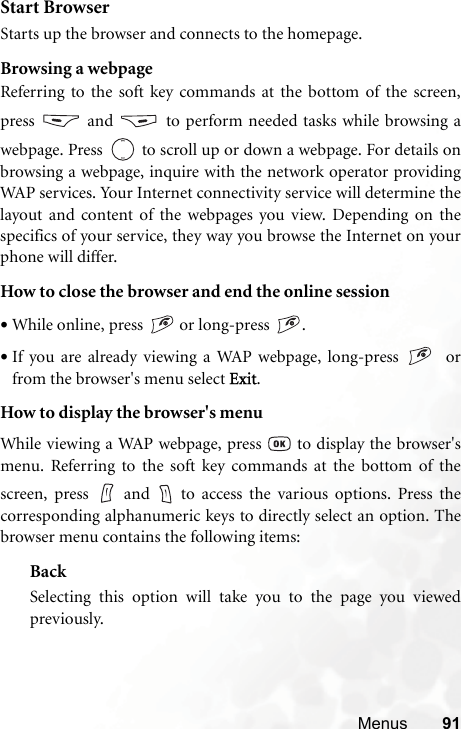 Start Browser

Starts up the browser and connects to the homepage.

Browsing a webpage

Referring to the soft key commands at the bottom of the screen, press and to perform needed tasks while browsing a webpage. Press to scroll up or down a webpage. For details on browsing a webpage, inquire with the network operator providing WAP services. Your Internet connectivity service will determine the layout and content of the webpages you view. Depending on the specifics of your service, they way you browse the Internet on your phone will differ.

How to close the browser and end the online session

• While online, press or long-press .

• If you are already viewing a WAP webpage, long-press or from the browser's menu select Exit.

How to display the browser's menu

While viewing a WAP webpage, press to display the browser's menu. Referring to the soft key commands at the bottom of the screen, press and to access the various options. Press the corresponding alphanumeric keys to directly select an option. The browser menu contains the following items:

Back

Selecting this option will take you to the page you viewed previously.

Menus 91